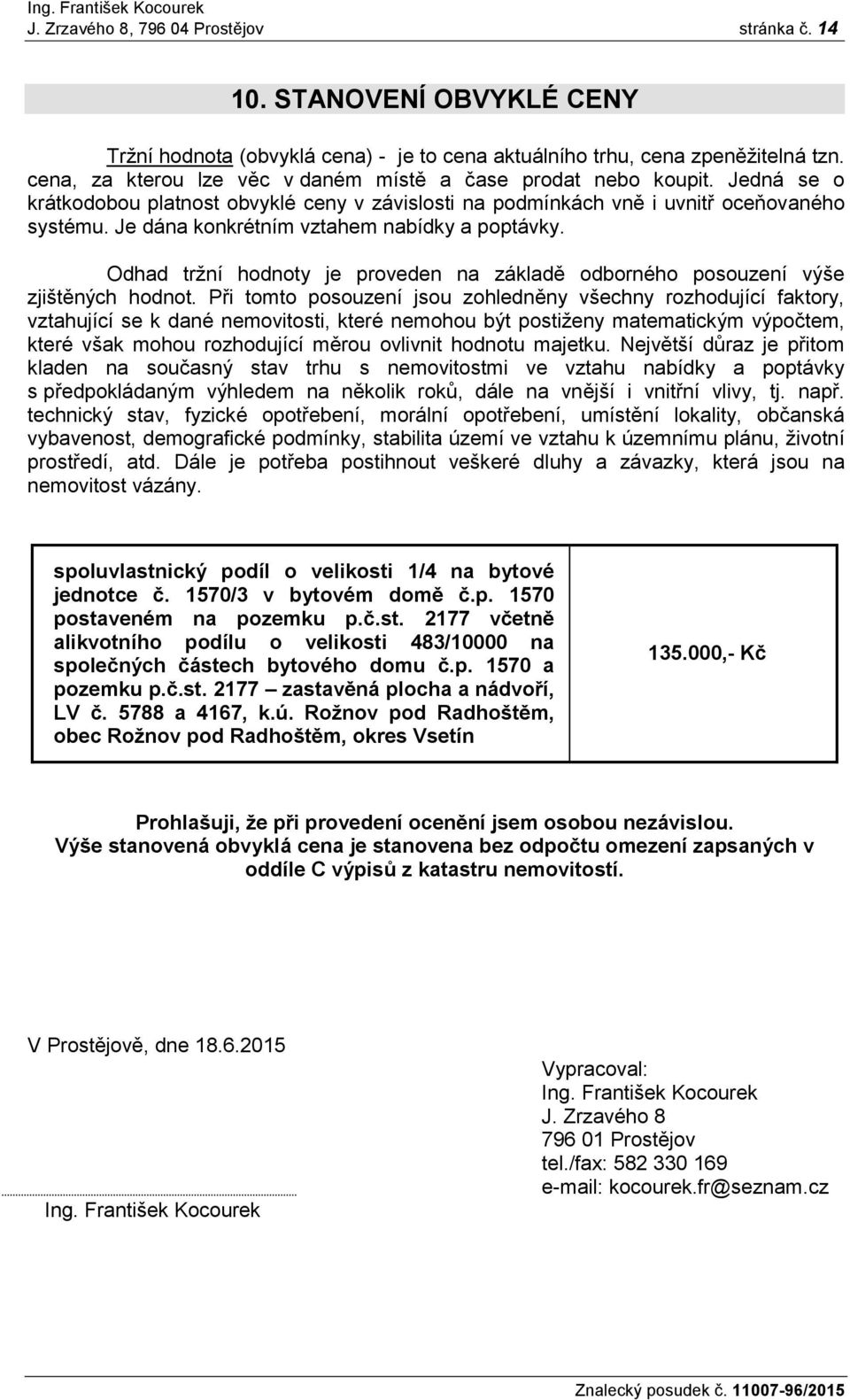 Ing. František Kocourek
J. Zrzavého 8, 796 04 Prostějov stránka č. 14

10. STANOVENÍ OBVYKLÉ CENY

Tržní hodnota (obvyklá cena) - je to cena aktuálního trhu, cena zpeněžitelná tzn. cena, za kterou lze věc v daném místě a čase prodat nebo koupit. Jedná se o krátkodobou platnost obvyklé ceny v závislosti na podmínkách vně i uvnitř oceňovaného systému. Je dána konkrétním vztahem nabídky a poptávky.

Odhad tržní hodnoty je proveden na základě odborného posouzení výše zjištěných hodnot. Při tomto posouzení jsou zohledněny všechny rozhodující faktory, vztahující se k dané nemovitosti, které nemohou být postiženy matematickým výpočtem, které však mohou rozhodující měrou ovlivnit hodnotu majetku. Největší důraz je přitom kladen na současný stav trhu s nemovitostmi ve vztahu nabídky a poptávky s předpokládaným výhledem na několik roků, dále na vnější i vnitřní vlivy, tj. např. technický stav, fyzické opotřebení, morální opotřebení, umístění lokality, občanská vybavenost, demografické podmínky, stabilita území ve vztahu k územnímu plánu, životní prostředí, atd. Dále je potřeba postihnout veškeré dluhy a závazky, která jsou na nemovitost vázány.

| spoluvlastnický podíl o velikosti 1/4 na bytové jednotce č. 1570/3 v bytovém domě č.p. 1570 postaveném na pozemku p.č.st. 2177 včetně alikvotního podílu o velikosti 483/10000 na společných částech bytového domu č.p. 1570 a pozemku p.č.st. 2177 – zastavěná plocha a nádvoří, LV č. 5788 a 4167, k.ú. Rožnov pod Radhoštěm, obec Rožnov pod Radhoštěm, okres Vsetín | 135.000,- Kč |
|---|---|

Prohlašuji, že při provedení ocenění jsem osobou nezávislou.
Výše stanovená obvyklá cena je stanovena bez odpočtu omezení zapsaných v oddíle C výpisů z katastru nemovitostí.

V Prostějově, dne 18.6.2015

Ing. František Kocourek

Vypracoval:
Ing. František Kocourek
J. Zrzavého 8
796 01 Prostějov
tel./fax: 582 330 169
e-mail: kocourek.fr@seznam.cz

Znalecký posudek č. 11007-96/2015